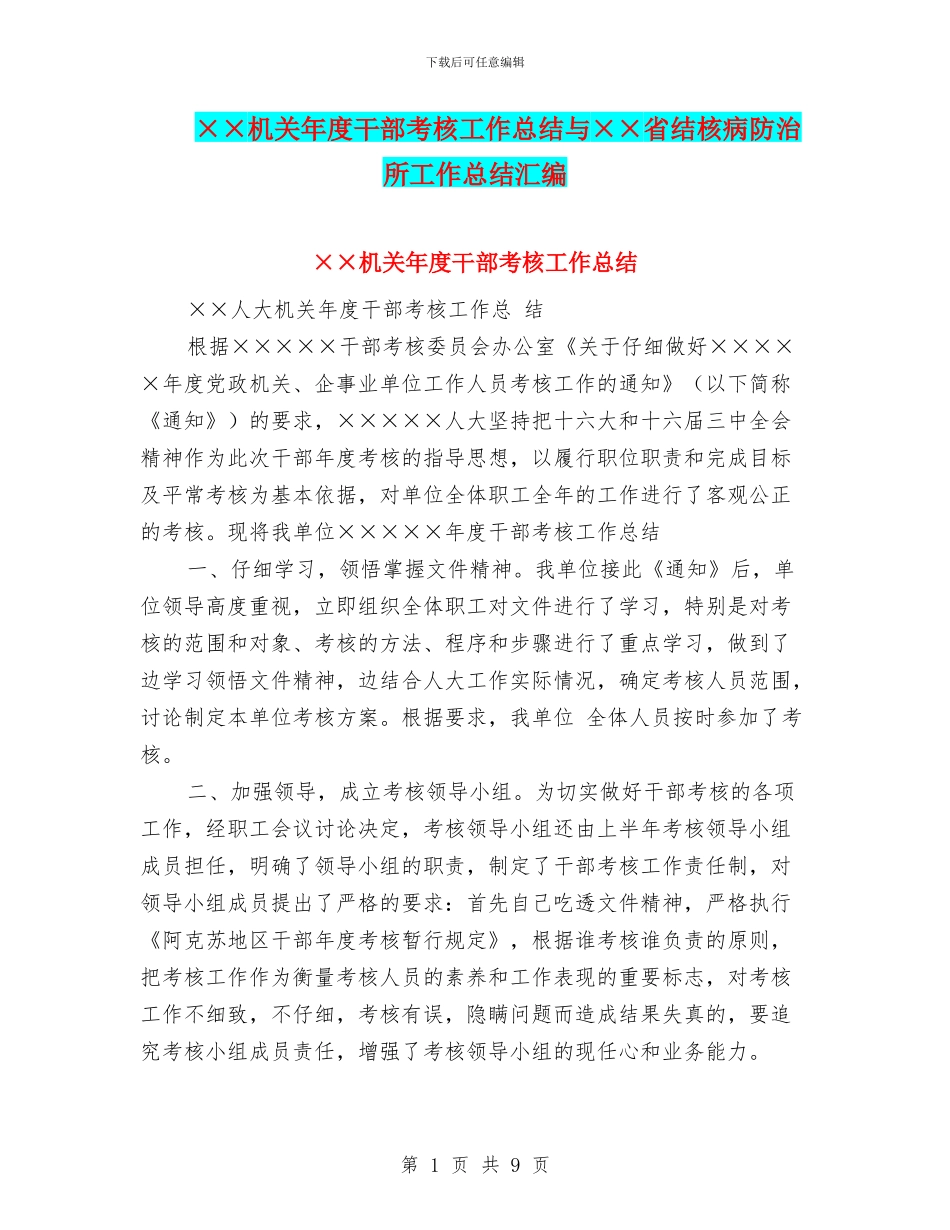 下载后可任意编辑

××机关年度干部考核工作总结与××省结核病防治所工作总结汇编

××机关年度干部考核工作总结

××人大机关年度干部考核工作总 结

根据×××××干部考核委员会办公室《关于仔细做好×××××年度党政机关、企事业单位工作人员考核工作的通知》（以下简称《通知》）的要求，×××××人大坚持把十六大和十六届三中全会精神作为此次干部年度考核的指导思想，以履行职位职责和完成目标及平常考核为基本依据，对单位全体职工全年的工作进行了客观公正的考核。现将我单位×××××年度干部考核工作总结

一、仔细学习，领悟掌握文件精神。我单位接此《通知》后，单位领导高度重视，立即组织全体职工对文件进行了学习，特别是对考核的范围和对象、考核的方法、程序和步骤进行了重点学习，做到了边学习领悟文件精神，边结合人大工作实际情况，确定考核人员范围，讨论制定本单位考核方案。根据要求，我单位 全体人员按时参加了考核。

二、加强领导，成立考核领导小组。为切实做好干部考核的各项工作，经职工会议讨论决定，考核领导小组还由上半年考核领导小组成员担任，明确了领导小组的职责，制定了干部考核工作责任制，对领导小组成员提出了严格的要求：首先自己吃透文件精神，严格执行《阿克苏地区干部年度考核暂行规定》，根据谁考核谁负责的原则，把考核工作作为衡量考核人员的素养和工作表现的重要标志，对考核工作不细致，不仔细，考核有误，隐瞒问题而造成结果失真的，要追究考核小组成员责任，增强了考核领导小组的现任心和业务能力。

第 1 页 共 9 页